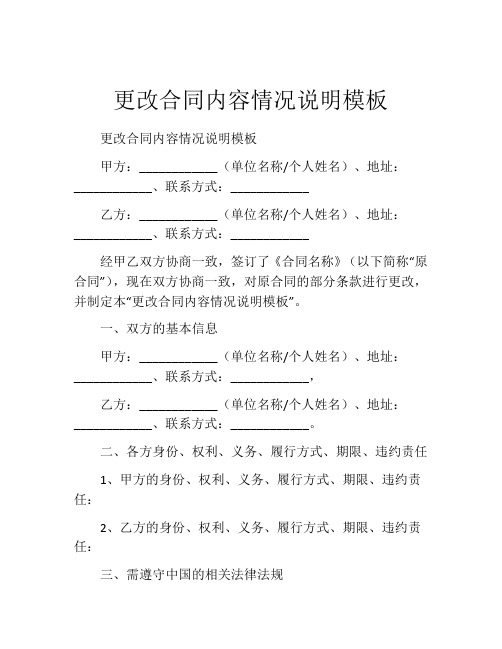 更改合同内容情况说明模板

更改合同内容情况说明模板

甲方：____________（单位名称/个人姓名）、地址：____________、联系方式：____________

乙方：____________（单位名称/个人姓名）、地址：____________、联系方式：____________

经甲乙双方协商一致，签订了《合同名称》（以下简称“原合同”），现在双方协商一致，对原合同的部分条款进行更改，并制定本“更改合同内容情况说明模板”。

一、双方的基本信息

甲方：____________（单位名称/个人姓名）、地址：____________、联系方式：____________，

乙方：____________（单位名称/个人姓名）、地址：____________、联系方式：____________。

二、各方身份、权利、义务、履行方式、期限、违约责任

1、甲方的身份、权利、义务、履行方式、期限、违约责任：

2、乙方的身份、权利、义务、履行方式、期限、违约责任：

三、需遵守中国的相关法律法规